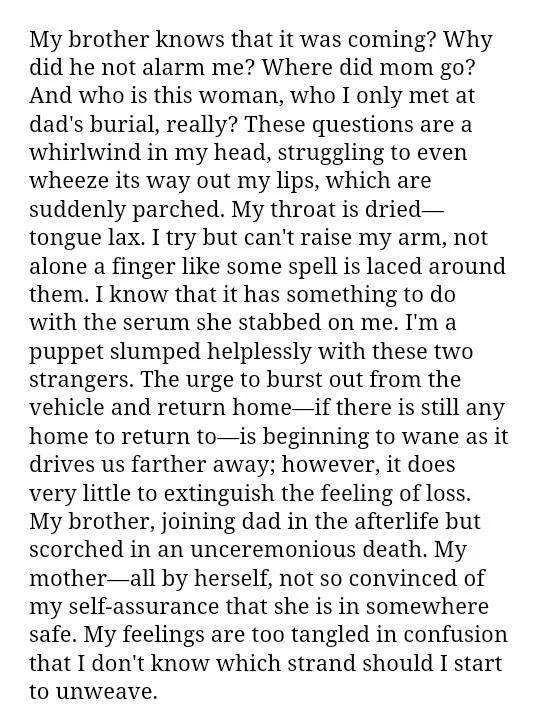 My brother knows that it was coming? Why did he not alarm me? Where did mom go? And who is this woman, who I only met at dad's burial, really? These questions are a whirlwind in my head, struggling to even wheeze its way out my lips, which are suddenly parched. My throat is dried—tongue lax. I try but can't raise my arm, not alone a finger like some spell is laced around them. I know that it has something to do with the serum she stabbed on me. I'm a puppet slumped helplessly with these two strangers. The urge to burst out from the vehicle and return home—if there is still any home to return to—is beginning to wane as it drives us farther away; however, it does very little to extinguish the feeling of loss. My brother, joining dad in the afterlife but scorched in an unceremonious death. My mother—all by herself, not so convinced of my self-assurance that she is in somewhere safe. My feelings are too tangled in confusion that I don't know which strand should I start to unweave.